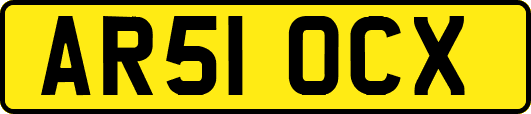 AR51 OCX